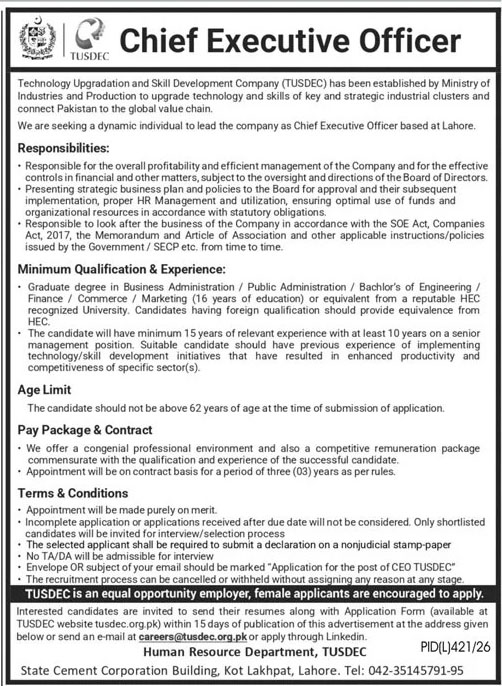 TUSDEC

Chief Executive Officer

Technology Upgradation and Skill Development Company (TUSDEC) has been established by Ministry of Industries and Production to upgrade technology and skills of key and strategic industrial clusters and connect Pakistan to the global value chain.

We are seeking a dynamic individual to lead the company as Chief Executive Officer based at Lahore.

Responsibilities:

• Responsible for the overall profitability and efficient management of the Company and for the effective controls in financial and other matters, subject to the oversight and directions of the Board of Directors.
• Presenting strategic business plan and policies to the Board for approval and their subsequent implementation, proper HR Management and utilization, ensuring optimal use of funds and organizational resources in accordance with statutory obligations.
• Responsible to look after the business of the Company in accordance with the SOE Act, Companies Act, 2017, the Memorandum and Article of Association and other applicable instructions/policies issued by the Government / SECP etc. from time to time.

Minimum Qualification & Experience:

• Graduate degree in Business Administration / Public Administration / Bachlor's of Engineering / Finance / Commerce / Marketing (16 years of education) or equivalent from a reputable HEC recognized University. Candidates having foreign qualification should provide equivalence from HEC.
• The candidate will have minimum 15 years of relevant experience with at least 10 years on a senior management position. Suitable candidate should have previous experience of implementing technology/skill development initiatives that have resulted in enhanced productivity and competitiveness of specific sector(s).

Age Limit

The candidate should not be above 62 years of age at the time of submission of application.

Pay Package & Contract

• We offer a congenial professional environment and also a competitive remuneration package commensurate with the qualification and experience of the successful candidate.
• Appointment will be on contract basis for a period of three (03) years as per rules.

Terms & Conditions

• Appointment will be made purely on merit.
• Incomplete application or applications received after due date will not be considered. Only shortlisted candidates will be invited for interview/selection process
• The selected applicant shall be required to submit a declaration on a nonjudicial stamp-paper
• No TA/DA will be admissible for interview
• Envelope OR subject of your email should be marked "Application for the post of CEO TUSDEC"
• The recruitment process can be cancelled or withheld without assigning any reason at any stage.

TUSDEC is an equal opportunity employer, female applicants are encouraged to apply.

Interested candidates are invited to send their resumes along with Application Form (available at TUSDEC website tusdec.org.pk) within 15 days of publication of this advertisement at the address given below or send an e-mail at careers@tusdec.org.pk or apply through Linkedin.

Human Resource Department, TUSDEC

PID(L)421/26

State Cement Corporation Building, Kot Lakhpat, Lahore. Tel: 042-35145791-95